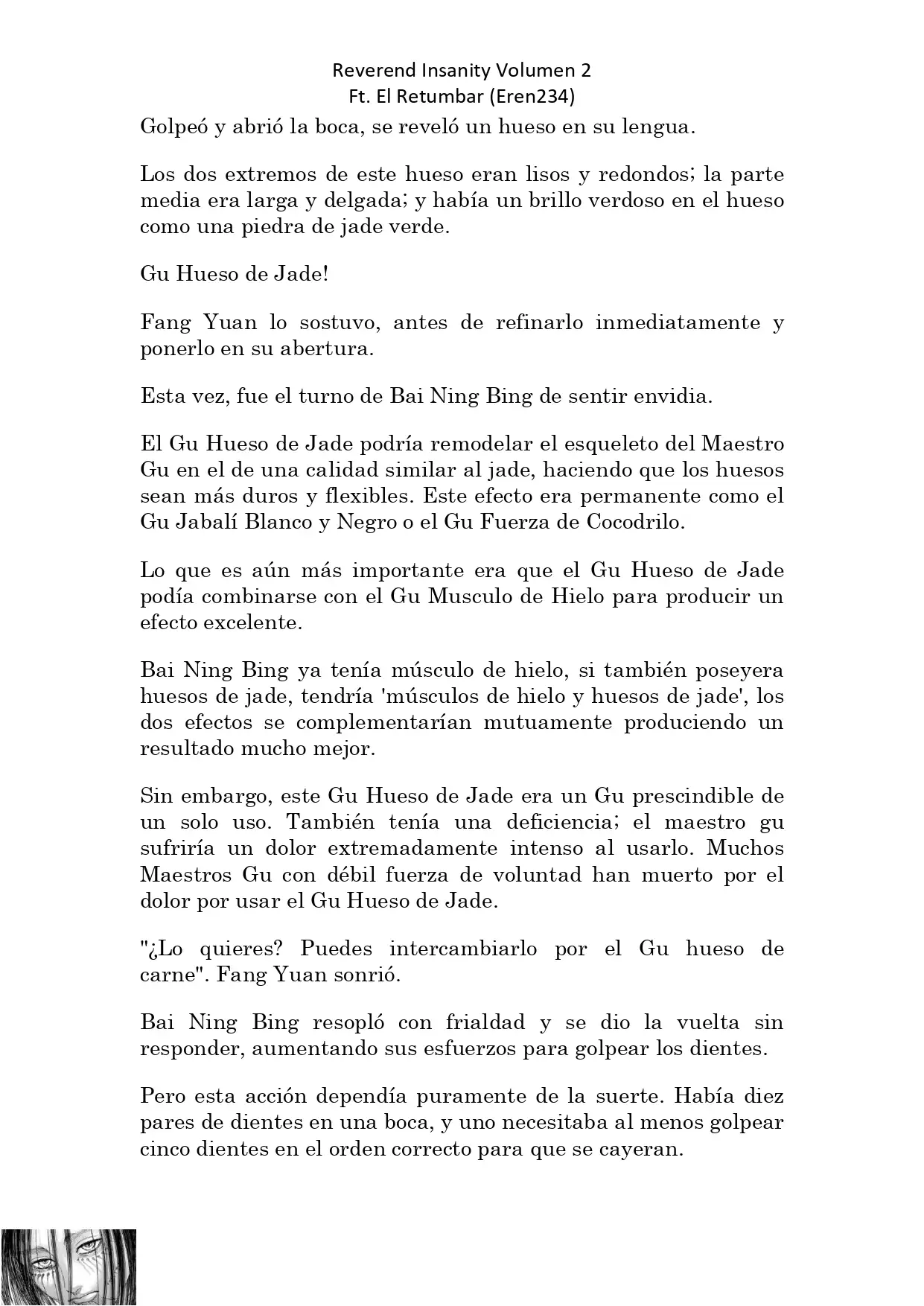 Reverend Insanity Volumen 2
Ft. El Retumbar (Eren234)

Golpeó y abrió la boca, se reveló un hueso en su lengua.

Los dos extremos de este hueso eran lisos y redondos; la parte media era larga y delgada; y había un brillo verdoso en el hueso como una piedra de jade verde.

Gu Hueso de Jade!

Fang Yuan lo sostuvo, antes de refinarlo inmediatamente y ponerlo en su abertura.

Esta vez, fue el turno de Bai Ning Bing de sentir envidia.

El Gu Hueso de Jade podría remodelar el esqueleto del Maestro Gu en el de una calidad similar al jade, haciendo que los huesos sean más duros y flexibles. Este efecto era permanente como el Gu Jabalí Blanco y Negro o el Gu Fuerza de Cocodrilo.

Lo que es aún más importante era que el Gu Hueso de Jade podía combinarse con el Gu Musculo de Hielo para producir un efecto excelente.

Bai Ning Bing ya tenía músculo de hielo, si también poseyera huesos de jade, tendría 'músculos de hielo y huesos de jade', los dos efectos se complementarían mutuamente produciendo un resultado mucho mejor.

Sin embargo, este Gu Hueso de Jade era un Gu prescindible de un solo uso. También tenía una deficiencia; el maestro gu sufriría un dolor extremadamente intenso al usarlo. Muchos Maestros Gu con débil fuerza de voluntad han muerto por el dolor por usar el Gu Hueso de Jade.

"¿Lo quieres? Puedes intercambiarlo por el Gu hueso de carne". Fang Yuan sonrió.

Bai Ning Bing resopló con frialdad y se dio la vuelta sin responder, aumentando sus esfuerzos para golpear los dientes.

Pero esta acción dependía puramente de la suerte. Había diez pares de dientes en una boca, y uno necesitaba al menos golpear cinco dientes en el orden correcto para que se cayeran.